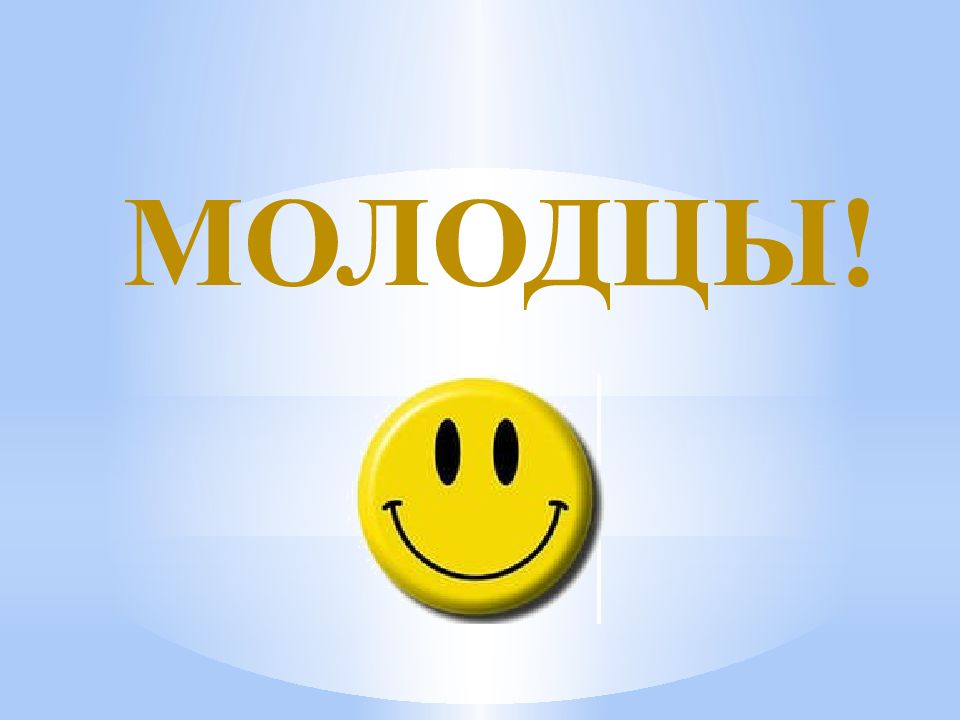 МОЛОДЦЫ!